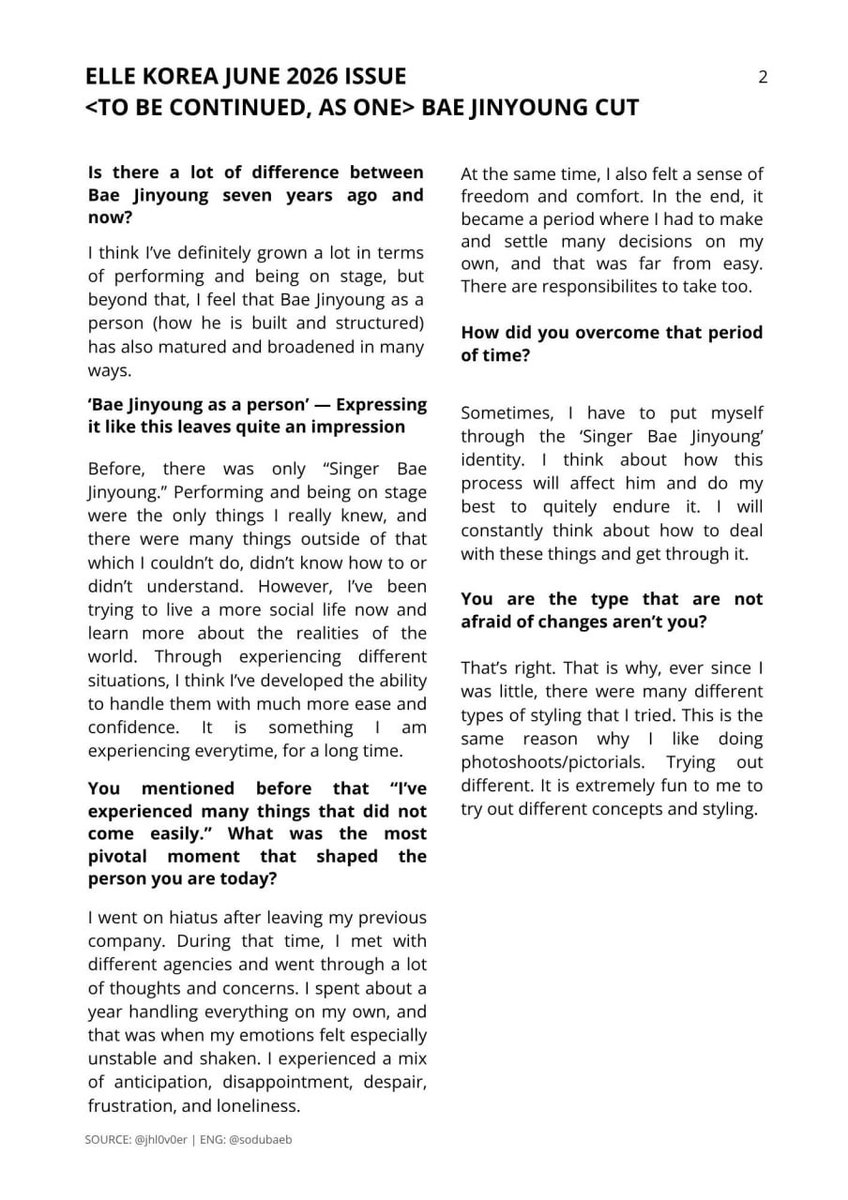 ELLE KOREA JUNE 2026 ISSUE
<TO BE CONTINUED, AS ONE> BAE JINYOUNG CUT

2

Is there a lot of difference between Bae Jinyoung seven years ago and now?

I think I've definitely grown a lot in terms of performing and being on stage, but beyond that, I feel that Bae Jinyoung as a person (how he is built and structured) has also matured and broadened in many ways.

'Bae Jinyoung as a person' — Expressing it like this leaves quite an impression

Before, there was only "Singer Bae Jinyoung." Performing and being on stage were the only things I really knew, and there were many things outside of that which I couldn't do, didn't know how to or didn't understand. However, I've been trying to live a more social life now and learn more about the realities of the world. Through experiencing different situations, I think I've developed the ability to handle them with much more ease and confidence. It is something I am experiencing everytime, for a long time.

You mentioned before that "I've experienced many things that did not come easily." What was the most pivotal moment that shaped the person you are today?

I went on hiatus after leaving my previous company. During that time, I met with different agencies and went through a lot of thoughts and concerns. I spent about a year handling everything on my own, and that was when my emotions felt especially unstable and shaken. I experienced a mix of anticipation, disappointment, despair, frustration, and loneliness.

At the same time, I also felt a sense of freedom and comfort. In the end, it became a period where I had to make and settle many decisions on my own, and that was far from easy. There are responsibilites to take too.

How did you overcome that period of time?

Sometimes, I have to put myself through the 'Singer Bae Jinyoung' identity. I think about how this process will affect him and do my best to quitely endure it. I will constantly think about how to deal with these things and get through it.

You are the type that are not afraid of changes aren't you?

That's right. That is why, ever since I was little, there were many different types of styling that I tried. This is the same reason why I like doing photoshoots/pictorials. Trying out different. It is extremely fun to me to try out different concepts and styling.

SOURCE: @jhl0v0er | ENG: @sodubaeb